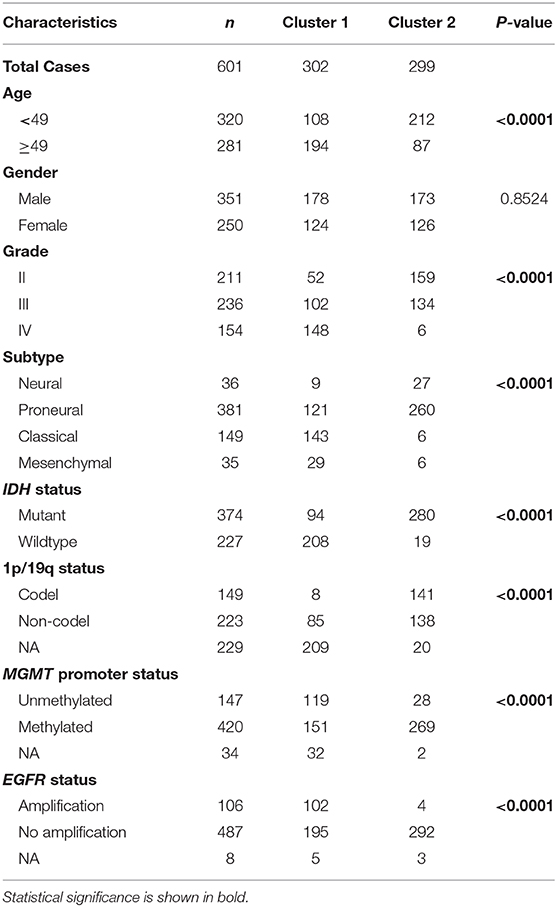 | Characteristics | n | Cluster 1 | Cluster 2 | P-value |
|---|---|---|---|---|
| Total Cases | 601 | 302 | 299 | |
| Age | | | | |
| <49 | 320 | 108 | 212 | <0.0001 |
| ≥49 | 281 | 194 | 87 | |
| Gender | | | | |
| Male | 351 | 178 | 173 | 0.8524 |
| Female | 250 | 124 | 126 | |
| Grade | | | | |
| II | 211 | 52 | 159 | <0.0001 |
| III | 236 | 102 | 134 | |
| IV | 154 | 148 | 6 | |
| Subtype | | | | |
| Neural | 36 | 9 | 27 | <0.0001 |
| Proneural | 381 | 121 | 260 | |
| Classical | 149 | 143 | 6 | |
| Mesenchymal | 35 | 29 | 6 | |
| IDH status | | | | |
| Mutant | 374 | 94 | 280 | <0.0001 |
| Wildtype | 227 | 208 | 19 | |
| 1p/19q status | | | | |
| Codel | 149 | 8 | 141 | <0.0001 |
| Non-codel | 223 | 85 | 138 | |
| NA | 229 | 209 | 20 | |
| MGMT promoter status | | | | |
| Unmethylated | 147 | 119 | 28 | <0.0001 |
| Methylated | 420 | 151 | 269 | |
| NA | 34 | 32 | 2 | |
| EGFR status | | | | |
| Amplification | 106 | 102 | 4 | <0.0001 |
| No amplification | 487 | 195 | 292 | |
| NA | 8 | 5 | 3 | |

Statistical significance is shown in bold.